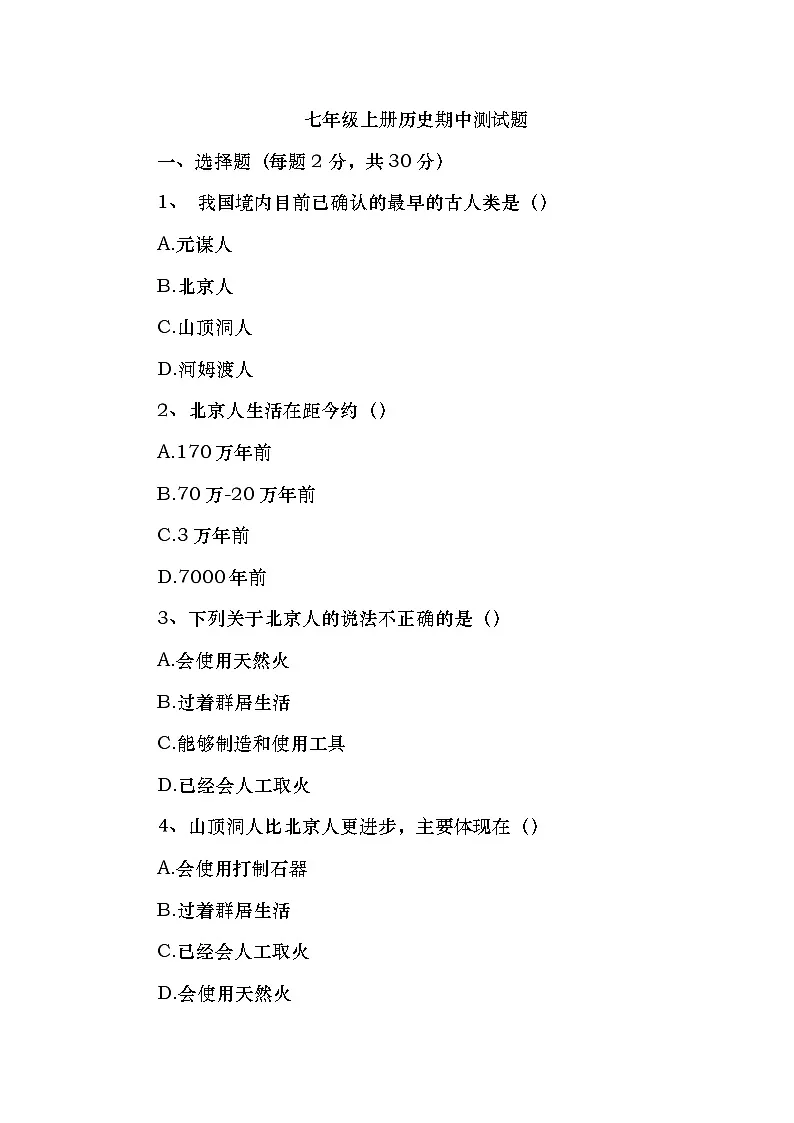 七年级上册历史期中测试题

一、选择题（每题 2 分，共 30 分）

1、 我国境内目前已确认的最早的古人类是（）

A.元谋人

B.北京人

C.山顶洞人

D.河姆渡人

2、北京人生活在距今约（）

A.170 万年前

B.70 万-20 万年前

C.3 万年前

D.7000 年前

3、下列关于北京人的说法不正确的是（）

A.会使用天然火

B.过着群居生活

C.能够制造和使用工具

D.已经会人工取火

4、山顶洞人比北京人更进步，主要体现在（）

A.会使用打制石器

B.过着群居生活

C.已经会人工取火

D.会使用天然火